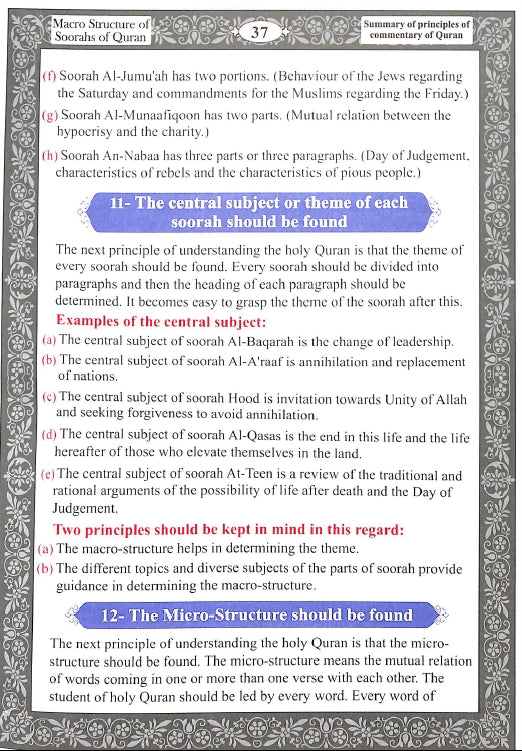 Macro Structure of Soorahs of Quran

37

Summary of principles of commentary of Quran

(f) Soorah Al-Jumu'ah has two portions. (Behaviour of the Jews regarding the Saturday and commandments for the Muslims regarding the Friday.)

(g) Soorah Al-Munaafiqoon has two parts. (Mutual relation between the hypocrisy and the charity.)

(h) Soorah An-Nabaa has three parts or three paragraphs. (Day of Judgement, characteristics of rebels and the characteristics of pious people.)

11- The central subject or theme of each soorah should be found

The next principle of understanding the holy Quran is that the theme of every soorah should be found. Every soorah should be divided into paragraphs and then the heading of each paragraph should be determined. It becomes easy to grasp the theme of the soorah after this.

Examples of the central subject:

(a) The central subject of soorah Al-Baqarah is the change of leadership.

(b) The central subject of soorah Al-A'raaf is annihilation and replacement of nations.

(c) The central subject of soorah Hood is invitation towards Unity of Allah and seeking forgiveness to avoid annihilation.

(d) The central subject of soorah Al-Qasas is the end in this life and the life hereafter of those who elevate themselves in the land.

(e) The central subject of soorah At-Teen is a review of the traditional and rational arguments of the possibility of life after death and the Day of Judgement.

Two principles should be kept in mind in this regard:

(a) The macro-structure helps in determining the theme.

(b) The different topics and diverse subjects of the parts of soorah provide guidance in determining the macro-structure.

12- The Micro-Structure should be found

The next principle of understanding the holy Quran is that the micro-structure should be found. The micro-structure means the mutual relation of words coming in one or more than one verse with each other. The student of holy Quran should be led by every word. Every word of